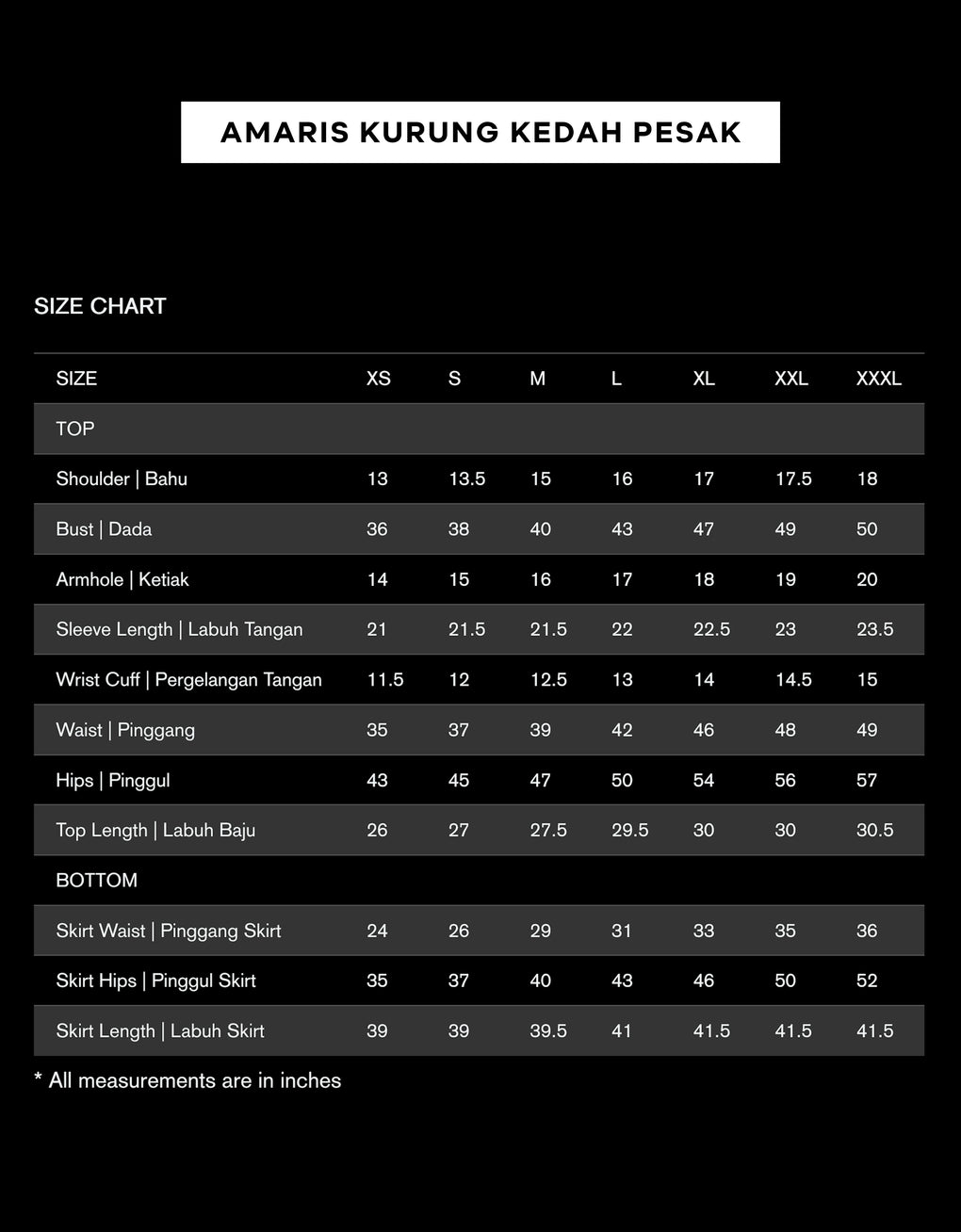 AMARIS KURUNG KEDAH PESAK

SIZE CHART

| SIZE | XS | S | M | L | XL | XXL | XXXL |
|---|---|---|---|---|---|---|---|
| TOP | | | | | | | |
| Shoulder \| Bahu | 13 | 13.5 | 15 | 16 | 17 | 17.5 | 18 |
| Bust \| Dada | 36 | 38 | 40 | 43 | 47 | 49 | 50 |
| Armhole \| Ketiak | 14 | 15 | 16 | 17 | 18 | 19 | 20 |
| Sleeve Length \| Labuh Tangan | 21 | 21.5 | 21.5 | 22 | 22.5 | 23 | 23.5 |
| Wrist Cuff \| Pergelangan Tangan | 11.5 | 12 | 12.5 | 13 | 14 | 14.5 | 15 |
| Waist \| Pinggang | 35 | 37 | 39 | 42 | 46 | 48 | 49 |
| Hips \| Pinggul | 43 | 45 | 47 | 50 | 54 | 56 | 57 |
| Top Length \| Labuh Baju | 26 | 27 | 27.5 | 29.5 | 30 | 30 | 30.5 |
| BOTTOM | | | | | | | |
| Skirt Waist \| Pinggang Skirt | 24 | 26 | 29 | 31 | 33 | 35 | 36 |
| Skirt Hips \| Pinggul Skirt | 35 | 37 | 40 | 43 | 46 | 50 | 52 |
| Skirt Length \| Labuh Skirt | 39 | 39 | 39.5 | 41 | 41.5 | 41.5 | 41.5 |

* All measurements are in inches